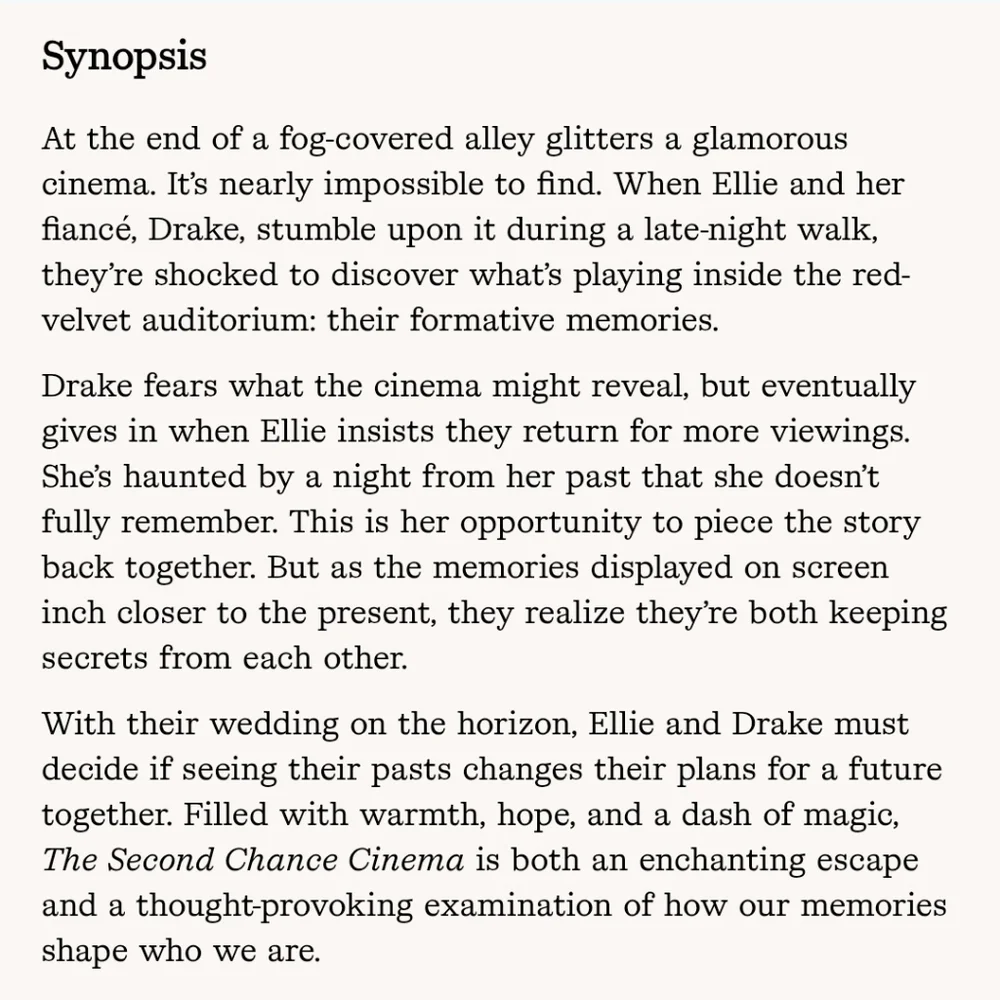 Synopsis

At the end of a fog-covered alley glitters a glamorous cinema. It's nearly impossible to find. When Ellie and her fiancé, Drake, stumble upon it during a late-night walk, they're shocked to discover what's playing inside the red-velvet auditorium: their formative memories.

Drake fears what the cinema might reveal, but eventually gives in when Ellie insists they return for more viewings. She's haunted by a night from her past that she doesn't fully remember. This is her opportunity to piece the story back together. But as the memories displayed on screen inch closer to the present, they realize they're both keeping secrets from each other.

With their wedding on the horizon, Ellie and Drake must decide if seeing their pasts changes their plans for a future together. Filled with warmth, hope, and a dash of magic, The Second Chance Cinema is both an enchanting escape and a thought-provoking examination of how our memories shape who we are.